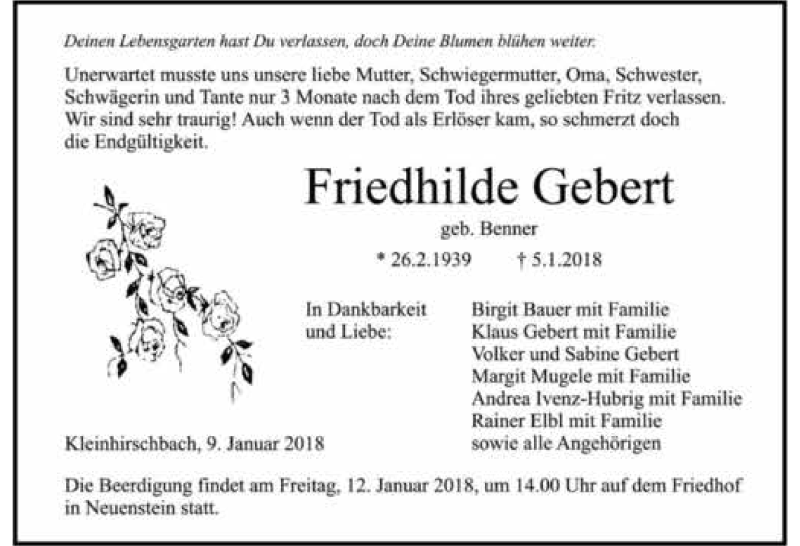 Deinen Lebensgarten hast Du verlassen, doch Deine Blumen blühen weiter.

Unerwartet musste uns unsere liebe Mutter, Schwiegermutter, Oma, Schwester, Schwägerin und Tante nur 3 Monate nach dem Tod ihres geliebten Fritz verlassen. Wir sind sehr traurig! Auch wenn der Tod als Erlöser kam, so schmerzt doch die Endgültigkeit.

Friedhilde Gebert

geb. Benner

* 26.2.1939 † 5.1.2018

In Dankbarkeit
und Liebe:

Birgit Bauer mit Familie
Klaus Gebert mit Familie
Volker und Sabine Gebert
Margit Mugele mit Familie
Andrea Ivenz-Hubrig mit Familie
Rainer Elbl mit Familie
sowie alle Angehörigen

Kleinhirschbach, 9. Januar 2018

Die Beerdigung findet am Freitag, 12. Januar 2018, um 14.00 Uhr auf dem Friedhof in Neuenstein statt.